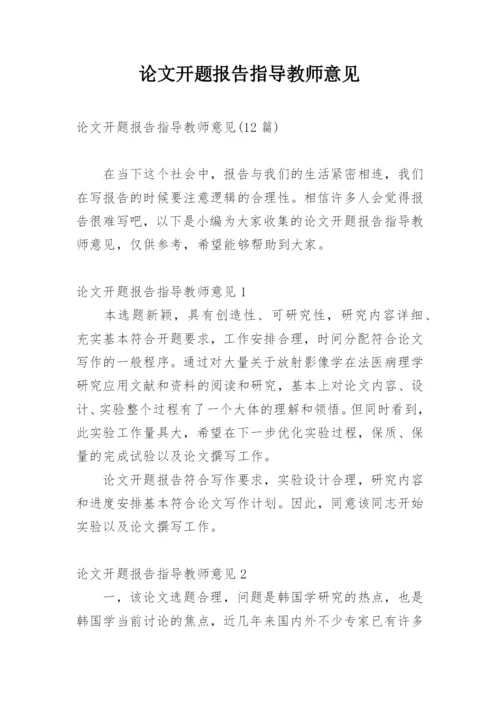 论文开题报告指导教师意见

论文开题报告指导教师意见(12 篇)

在当下这个社会中，报告与我们的生活紧密相连，我们在写报告的时候要注意逻辑的合理性。相信许多人会觉得报告很难写吧，以下是小编为大家收集的论文开题报告指导教师意见，仅供参考，希望能够帮助到大家。

论文开题报告指导教师意见 1

本选题新颖，具有创造性、可研究性，研究内容详细、充实基本符合开题要求，工作安排合理，时间分配符合论文写作的一般程序。通过对大量关于放射影像学在法医病理学研究应用文献和资料的阅读和研究，基本上对论文内容、设计、实验整个过程有了一个大体的理解和领悟。但同时看到，此实验工作量具大，希望在下一步优化实验过程，保质、保量的完成试验以及论文撰写工作。

论文开题报告符合写作要求，实验设计合理，研究内容和进度安排基本符合论文写作计划。因此，同意该同志开始实验以及论文撰写工作。

论文开题报告指导教师意见 2

一，该论文选题合理，问题是韩国学研究的热点，也是韩国学当前讨论的焦点，近几年来国内外不少专家已有许多